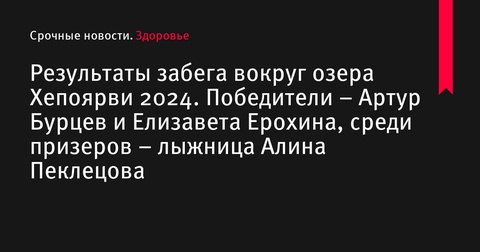 Срочные новости. Здоровье

Результаты забега вокруг озера Хепоярви 2024. Победители – Артур Бурцев и Елизавета Ерохина, среди призеров – лыжница Алина Пеклецова